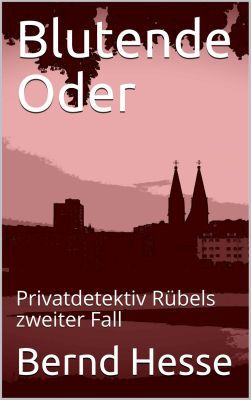 Blutende Oder

Privatdetektiv Rübels zweiter Fall

Bernd Hesse